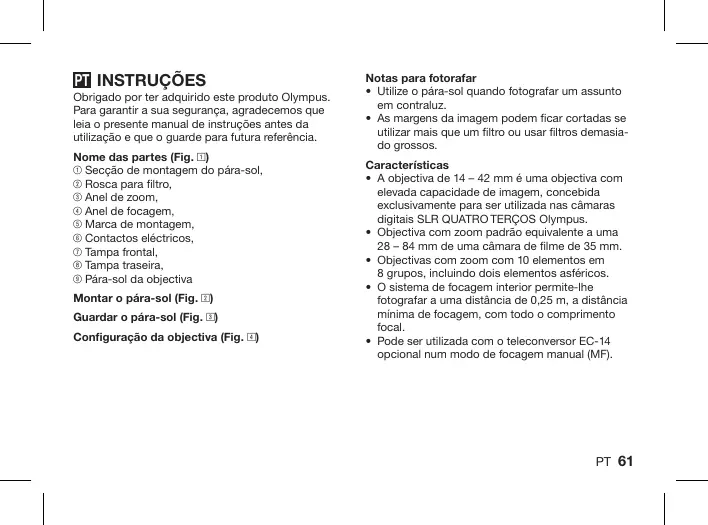 PT INSTRUÇÕES

Obrigado por ter adquirido este produto Olympus. Para garantir a sua segurança, agradecemos que leia o presente manual de instruções antes da utilização e que o guarde para futura referência.

Nome das partes (Fig. 1)
① Secção de montagem do pára-sol,
② Rosca para filtro,
③ Anel de zoom,
④ Anel de focagem,
⑤ Marca de montagem,
⑥ Contactos eléctricos,
⑦ Tampa frontal,
⑧ Tampa traseira,
⑨ Pára-sol da objectiva

Montar o pára-sol (Fig. 2)

Guardar o pára-sol (Fig. 3)

Configuração da objectiva (Fig. 4)

Notas para fotorafar
• Utilize o pára-sol quando fotografar um assunto em contraluz.
• As margens da imagem podem ficar cortadas se utilizar mais que um filtro ou usar filtros demasiado grossos.

Características
• A objectiva de 14 – 42 mm é uma objectiva com elevada capacidade de imagem, concebida exclusivamente para ser utilizada nas câmaras digitais SLR QUATRO TERÇOS Olympus.
• Objectiva com zoom padrão equivalente a uma 28 – 84 mm de uma câmara de filme de 35 mm.
• Objectivas com zoom com 10 elementos em 8 grupos, incluindo dois elementos asféricos.
• O sistema de focagem interior permite-lhe fotografar a uma distância de 0,25 m, a distância mínima de focagem, com todo o comprimento focal.
• Pode ser utilizada com o teleconversor EC-14 opcional num modo de focagem manual (MF).

PT 61